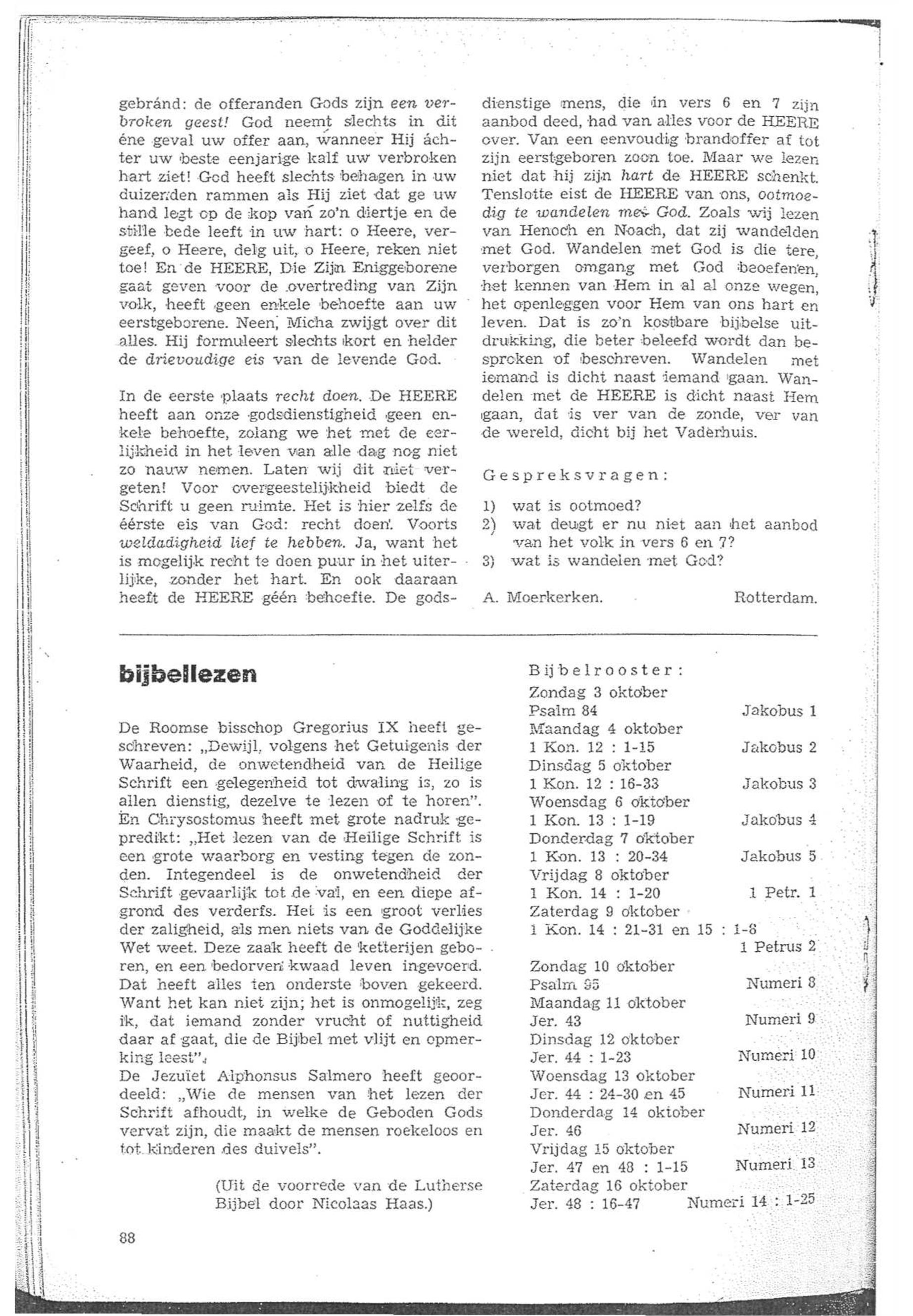 gebránd: de offeranden Gods zijn een verbroken geest! God neemt slechts in dit éne geval uw offer aan, wanneer Hij áchter uw beste eenjarige kalf uw verbroken hart ziet! God heeft slechts behagen in uw duizenden rammen als Hij ziet dat ge uw hand legt op de kop van zo'n diertje en de stille bede leeft in uw hart: o Heere, vergeef, o Heere, delg uit, o Heere, reken niet toe! En de HEERE, Die Zijn Eniggeborene gaat geven voor de overtreding van Zijn volk, heeft geen enkele behoefte aan uw eerstgeborene. Neen, Micha zwijgt over dit alles. Hij formuleert slechts kort en helder de drievoudige eis van de levende God.

In de eerste plaats recht doen. De HEERE heeft aan onze godsdienstigheid geen enkele behoefte, zolang we het met de eerlijkheid in het leven van alle dag nog niet zo nauw nemen. Laten wij dit niet vergeten! Voor overgeestelijkheid biedt de Schrift u geen ruimte. Het is hier zelfs de éérste eis van God: recht doen. Voorts weldadigheid lief te hebben. Ja, want het is mogelijk recht te doen puur in het uiterlijke, zonder het hart. En ook daaraan heeft de HEERE géén behoefte. De godsdienstige mens, die in vers 6 en 7 zijn aanbod deed, had van alles voor de HEERE over. Van een eenvoudig brandoffer af tot zijn eerstgeboren zoon toe. Maar we lezen niet dat hij zijn hart de HEERE schenkt. Tenslotte eist de HEERE van ons, ootmoedig te wandelen met God. Zoals wij lezen van Henoch en Noach, dat zij wandelden met God. Wandelen met God is die tere, verborgen omgang met God beoefenen, het kennen van Hem in al al onze wegen, het openleggen voor Hem van ons hart en leven. Dat is zo'n kostbare bijbelse uitdrukking, die beter beleefd wordt dan besproken of beschreven. Wandelen met iemand is dicht naast iemand gaan. Wandelen met de HEERE is dicht naast Hem gaan, dat is ver van de zonde, ver van de wereld, dicht bij het Vaderhuis.

Gespreksvragen:

1) wat is ootmoed?
2) wat deugt er nu niet aan het aanbod van het volk in vers 6 en 7?
3) wat is wandelen met God?

A. Moerkerken. Rotterdam.

bijbellezen

De Roomse bisschop Gregorius IX heeft geschreven: „Dewijl, volgens het Getuigenis der Waarheid, de onwetendheid van de Heilige Schrift een gelegenheid tot dwaling is, zo is allen dienstig, dezelve te lezen of te horen". En Chrysostomus heeft met grote nadruk gepredikt: „Het lezen van de Heilige Schrift is een grote waarborg en vesting tegen de zonden. Integendeel is de onwetendheid der Schrift gevaarlijk tot de val, en een diepe afgrond des verderfs. Het is een groot verlies der zaligheid, als men niets van de Goddelijke Wet weet. Deze zaak heeft de ketterijen geboren, en een bedorven kwaad leven ingevoerd. Dat heeft alles ten onderste boven gekeerd. Want het kan niet zijn; het is onmogelijk, zeg ik, dat iemand zonder vrucht of nuttigheid daar af gaat, die de Bijbel met vlijt en opmerking leest".
De Jezuïet Alphonsus Salmero heeft geoordeeld: „Wie de mensen van het lezen der Schrift afhoudt, in welke de Geboden Gods vervat zijn, die maakt de mensen roekeloos en tot kinderen des duivels".

(Uit de voorrede van de Lutherse Bijbel door Nicolaas Haas.)

Bijbelrooster:
Zondag 3 oktober
Psalm 84 Jakobus 1
Maandag 4 oktober
1 Kon. 12 : 1-15 Jakobus 2
Dinsdag 5 oktober
1 Kon. 12 : 16-33 Jakobus 3
Woensdag 6 oktober
1 Kon. 13 : 1-19 Jakobus 4
Donderdag 7 oktober
1 Kon. 13 : 20-34 Jakobus 5
Vrijdag 8 oktober
1 Kon. 14 : 1-20 1 Petr. 1
Zaterdag 9 oktober
1 Kon. 14 : 21-31 en 15 : 1-8 1 Petrus 2
Zondag 10 oktober
Psalm 95 Numeri 8
Maandag 11 oktober
Jer. 43 Numeri 9
Dinsdag 12 oktober
Jer. 44 : 1-23 Numeri 10
Woensdag 13 oktober
Jer. 44 : 24-30 en 45 Numeri 11
Donderdag 14 oktober
Jer. 46 Numeri 12
Vrijdag 15 oktober
Jer. 47 en 48 : 1-15 Numeri 13
Zaterdag 16 oktober
Jer. 48 : 16-47 Numeri 14 : 1-25

88